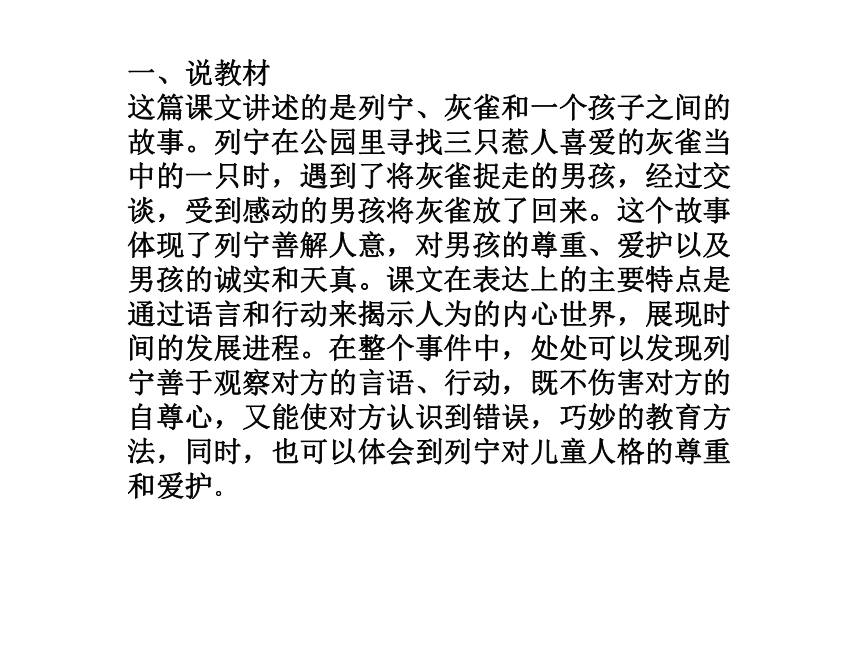 一、说教材
这篇课文讲述的是列宁、灰雀和一个孩子之间的故事。列宁在公园里寻找三只惹人喜爱的灰雀当中的一只时，遇到了将灰雀捉走的男孩，经过交谈，受到感动的男孩将灰雀放了回来。这个故事体现了列宁善解人意，对男孩的尊重、爱护以及男孩的诚实和天真。课文在表达上的主要特点是通过语言和行动来揭示人为的内心世界，展现时间的发展进程。在整个事件中，处处可以发现列宁善于观察对方的言语、行动，既不伤害对方的自尊心，又能使对方认识到错误，巧妙的教育方法，同时，也可以体会到列宁对儿童人格的尊重和爱护。